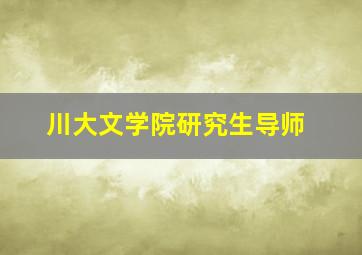 川大文学院研究生导师